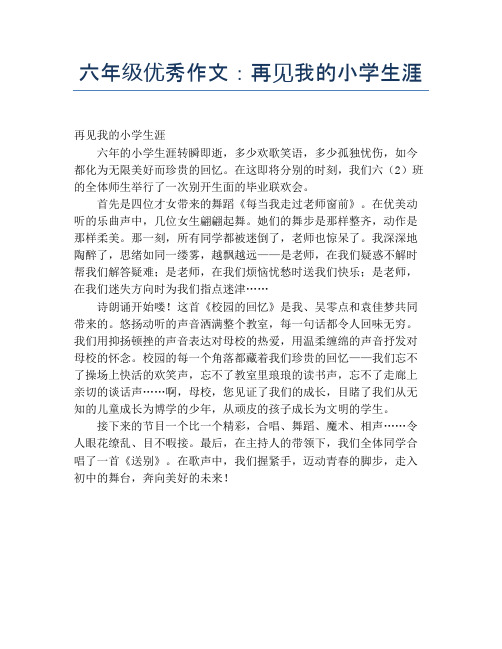 六年级优秀作文：再见我的小学生涯

再见我的小学生涯

六年的小学生涯转瞬即逝，多少欢歌笑语，多少孤独忧伤，如今都化为无限美好而珍贵的回忆。在这即将分别的时刻，我们六（2）班的全体师生举行了一次别开生面的毕业联欢会。

首先是四位才女带来的舞蹈《每当我走过老师窗前》。在优美动听的乐曲声中，几位女生翩翩起舞。她们的舞步是那样整齐，动作是那样柔美。那一刻，所有同学都被迷倒了，老师也惊呆了。我深深地陶醉了，思绪如同一缕雾，越飘越远——是老师，在我们疑惑不解时帮我们解答疑难；是老师，在我们烦恼忧愁时送我们快乐；是老师，在我们迷失方向时为我们指点迷津……

诗朗诵开始喽！这首《校园的回忆》是我、吴零点和袁佳梦共同带来的。悠扬动听的声音洒满整个教室，每一句话都令人回味无穷。我们用抑扬顿挫的声音表达对母校的热爱，用温柔缠绵的声音抒发对母校的怀念。校园的每一个角落都藏着我们珍贵的回忆——我们忘不了操场上快活的欢笑声，忘不了教室里琅琅的读书声，忘不了走廊上亲切的谈话声……啊，母校，您见证了我们的成长，目睹了我们从无知的儿童成长为博学的少年，从顽皮的孩子成长为文明的学生。

接下来的节目一个比一个精彩，合唱、舞蹈、魔术、相声……令人眼花缭乱、目不暇接。最后，在主持人的带领下，我们全体同学合唱了一首《送别》。在歌声中，我们握紧手，迈动青春的脚步，走入初中的舞台，奔向美好的未来！